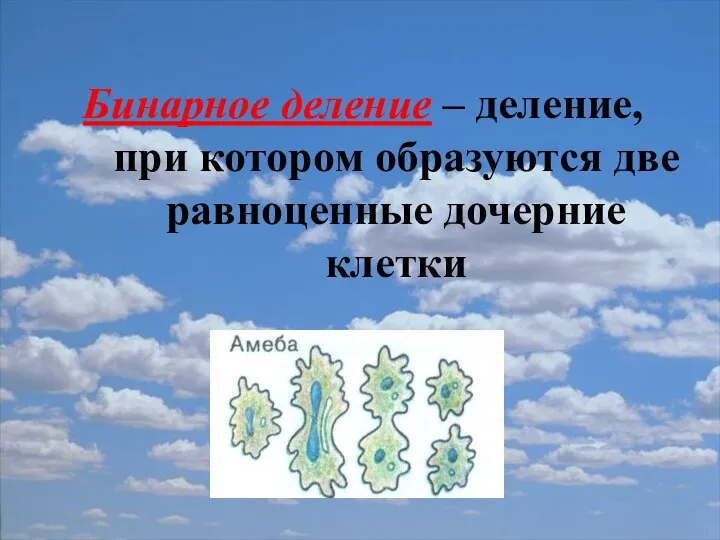 Бинарное деление – деление, при котором образуются две равноценные дочерние клетки

Амеба